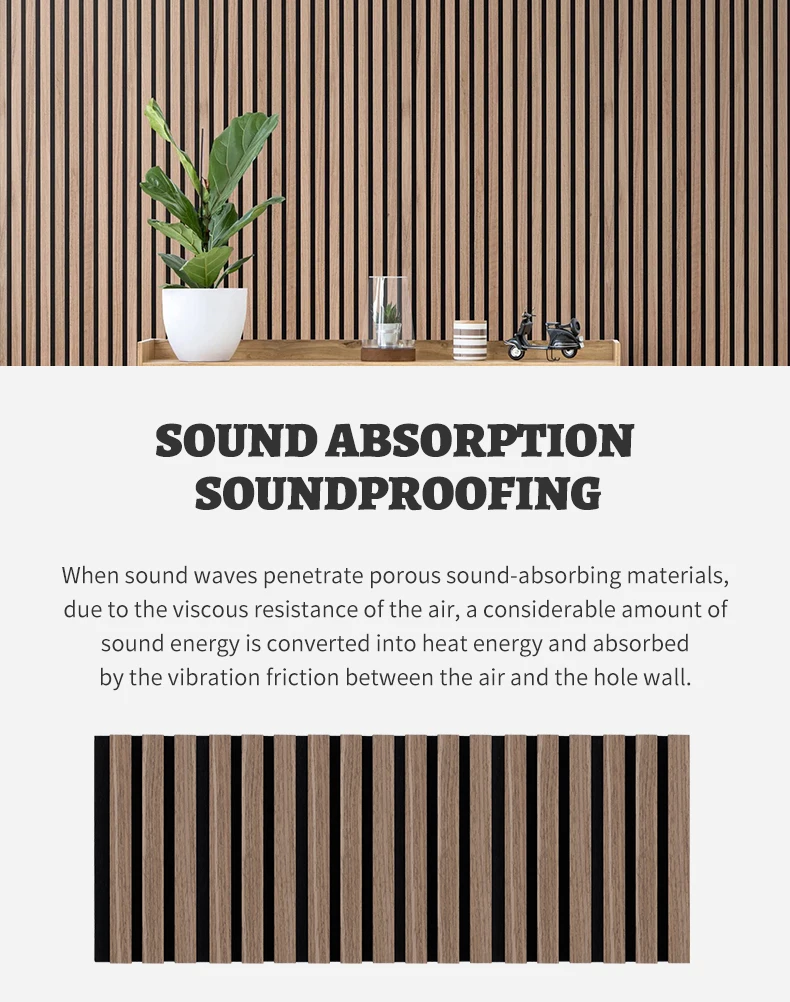 SOUND ABSORPTION
SOUNDPROOFING

When sound waves penetrate porous sound-absorbing materials, due to the viscous resistance of the air, a considerable amount of sound energy is converted into heat energy and absorbed by the vibration friction between the air and the hole wall.